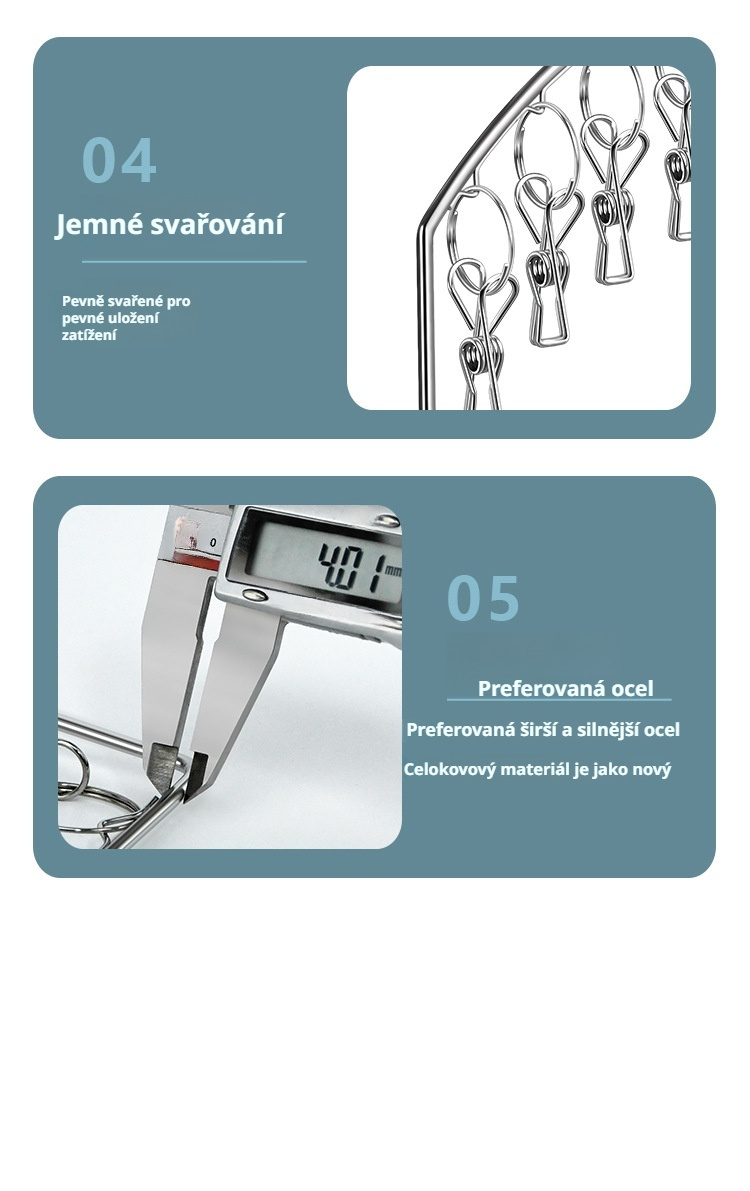 04

Jemné svařování

Pevně svařené pro pevné uložení zatížení

4.01 mm

05

Preferovaná ocel

Preferovaná širší a silnější ocel

Celokovový materiál je jako nový